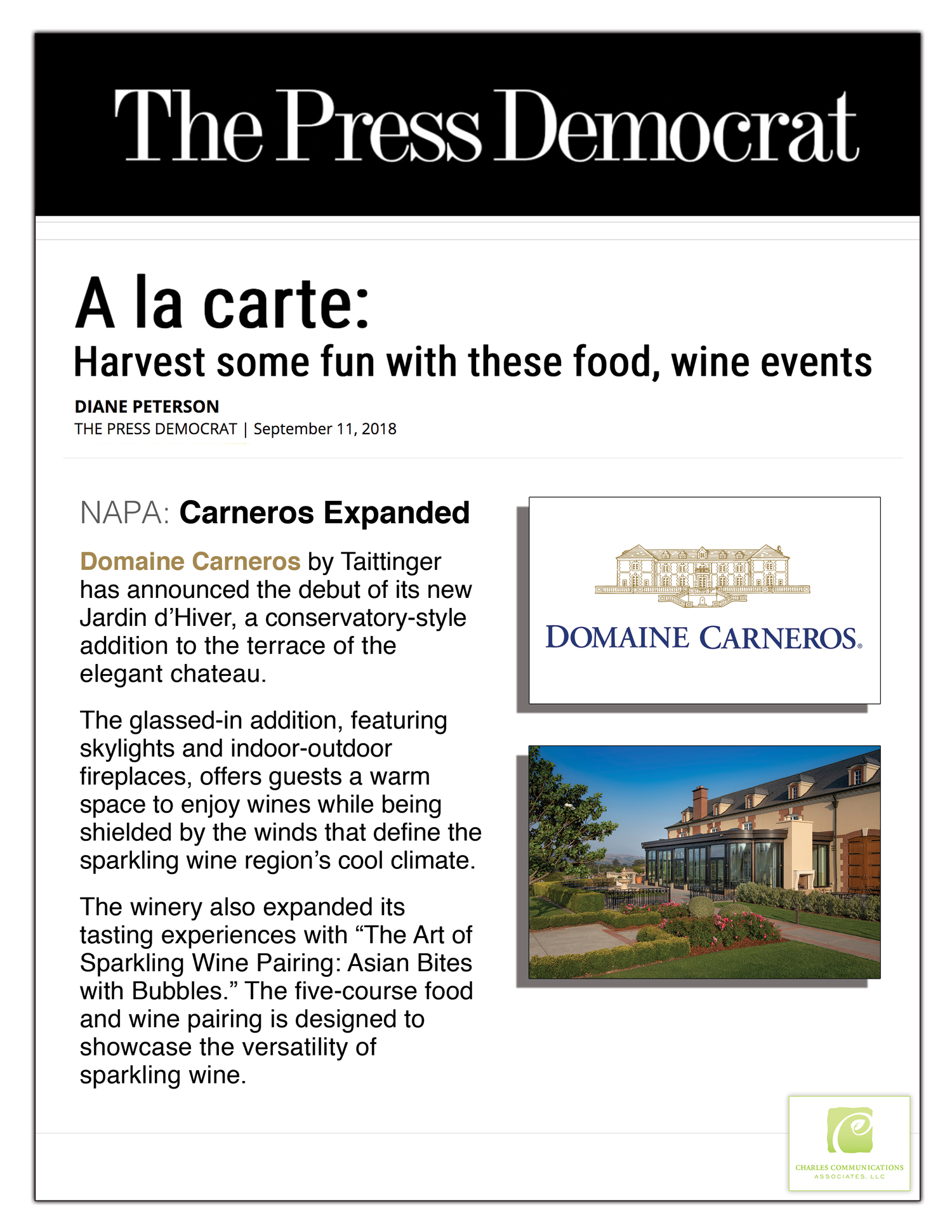 The Press Democrat

A la carte:
Harvest some fun with these food, wine events

DIANE PETERSON
THE PRESS DEMOCRAT | September 11, 2018

NAPA: Carneros Expanded

Domaine Carneros by Taittinger has announced the debut of its new Jardin d'Hiver, a conservatory-style addition to the terrace of the elegant chateau.

The glassed-in addition, featuring skylights and indoor-outdoor fireplaces, offers guests a warm space to enjoy wines while being shielded by the winds that define the sparkling wine region's cool climate.

The winery also expanded its tasting experiences with "The Art of Sparkling Wine Pairing: Asian Bites with Bubbles." The five-course food and wine pairing is designed to showcase the versatility of sparkling wine.

DOMAINE CARNEROS®

CHARLES COMMUNICATIONS ASSOCIATES, LLC